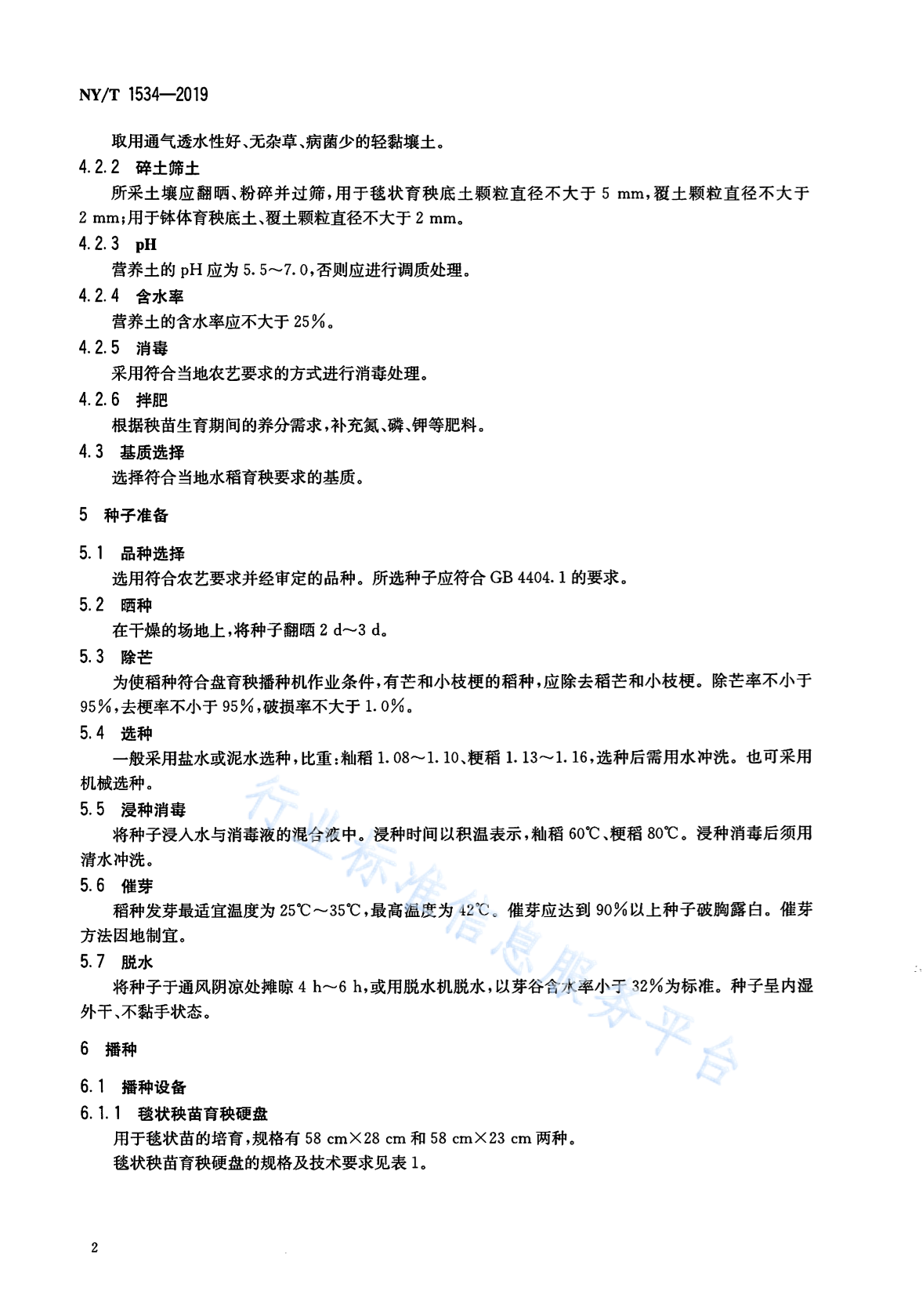 NY/T 1534—2019

取用通气透水性好、无杂草、病菌少的轻黏壤土。

4.2.2 碎土筛土

所采土壤应翻晒、粉碎并过筛，用于毯状育秧底土颗粒直径不大于 5 mm，覆土颗粒直径不大于 2 mm；用于钵体育秧底土、覆土颗粒直径不大于 2 mm。

4.2.3 pH

营养土的 pH 应为 5.5～7.0，否则应进行调质处理。

4.2.4 含水率

营养土的含水率应不大于 25%。

4.2.5 消毒

采用符合当地农艺要求的方式进行消毒处理。

4.2.6 拌肥

根据秧苗生育期间的养分需求，补充氮、磷、钾等肥料。

4.3 基质选择

选择符合当地水稻育秧要求的基质。

5 种子准备

5.1 品种选择

选用符合农艺要求并经审定的品种。所选种子应符合 GB 4404.1 的要求。

5.2 晒种

在干燥的场地上，将种子翻晒 2 d～3 d。

5.3 除芒

为使稻种符合盘育秧播种机作业条件，有芒和小枝梗的稻种，应除去稻芒和小枝梗。除芒率不小于 95%，去梗率不小于 95%，破损率不大于 1.0%。

5.4 选种

一般采用盐水或泥水选种，比重：籼稻 1.08～1.10、粳稻 1.13～1.16，选种后需用水冲洗。也可采用机械选种。

5.5 浸种消毒

将种子浸入水与消毒液的混合液中。浸种时间以积温表示，籼稻 60℃、粳稻 80℃。浸种消毒后须用清水冲洗。

5.6 催芽

稻种发芽最适宜温度为 25℃～35℃，最高温度为 42℃。催芽应达到 90%以上种子破胸露白。催芽方法因地制宜。

5.7 脱水

将种子于通风阴凉处摊晾 4 h～6 h，或用脱水机脱水，以芽谷含水率小于 32%为标准。种子呈内湿外干、不黏手状态。

6 播种

6.1 播种设备

6.1.1 毯状秧苗育秧硬盘

用于毯状苗的培育，规格有 58 cm×28 cm 和 58 cm×23 cm 两种。

毯状秧苗育秧硬盘的规格及技术要求见表 1。

行业标准信息服务平台

2